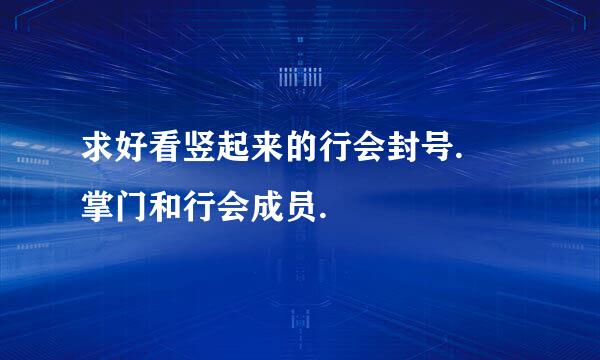 求好看竖起来的行会封号.
掌门和行会成员.